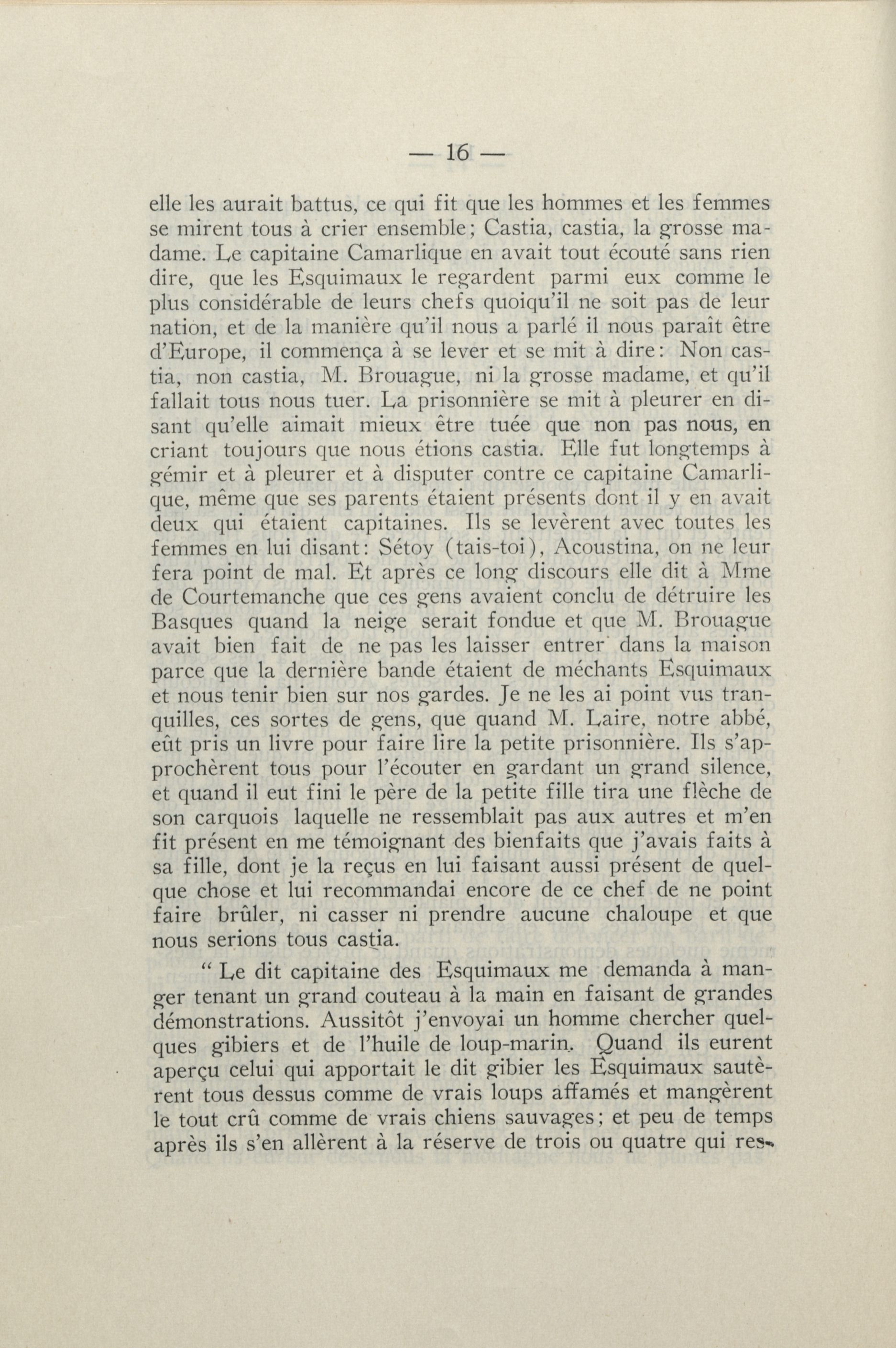 — 16 —

elle les aurait battus, ce qui fit que les hommes et les femmes se mirent tous à crier ensemble; Castia, castia, la grosse madame. Le capitaine Camarlique en avait tout écouté sans rien dire, que les Esquimaux le regardent parmi eux comme le plus considérable de leurs chefs quoiqu'il ne soit pas de leur nation, et de la manière qu'il nous a parlé il nous paraît être d'Europe, il commença à se lever et se mit à dire: Non castia, non castia, M. Brouague, ni la grosse madame, et qu'il fallait tous nous tuer. La prisonnière se mit à pleurer en disant qu'elle aimait mieux être tuée que non pas nous, en criant toujours que nous étions castia. Elle fut longtemps à gémir et à pleurer et à disputer contre ce capitaine Camarlique, même que ses parents étaient présents dont il y en avait deux qui étaient capitaines. Ils se levèrent avec toutes les femmes en lui disant: Sétoy (tais-toi), Acoustina, on ne leur fera point de mal. Et après ce long discours elle dit à Mme de Courtemanche que ces gens avaient conclu de détruire les Basques quand la neige serait fondue et que M. Brouague avait bien fait de ne pas les laisser entrer dans la maison parce que la dernière bande étaient de méchants Esquimaux et nous tenir bien sur nos gardes. Je ne les ai point vus tranquilles, ces sortes de gens, que quand M. Laire, notre abbé, eût pris un livre pour faire lire la petite prisonnière. Ils s'approchèrent tous pour l'écouter en gardant un grand silence, et quand il eut fini le père de la petite fille tira une flèche de son carquois laquelle ne ressemblait pas aux autres et m'en fit présent en me témoignant des bienfaits que j'avais faits à sa fille, dont je la reçus en lui faisant aussi présent de quelque chose et lui recommandai encore de ce chef de ne point faire brûler, ni casser ni prendre aucune chaloupe et que nous serions tous castia.

" Le dit capitaine des Esquimaux me demanda à manger tenant un grand couteau à la main en faisant de grandes démonstrations. Aussitôt j'envoyai un homme chercher quelques gibiers et de l'huile de loup-marin. Quand ils eurent aperçu celui qui apportait le dit gibier les Esquimaux sautèrent tous dessus comme de vrais loups affamés et mangèrent le tout crû comme de vrais chiens sauvages; et peu de temps après ils s'en allèrent à la réserve de trois ou quatre qui res-